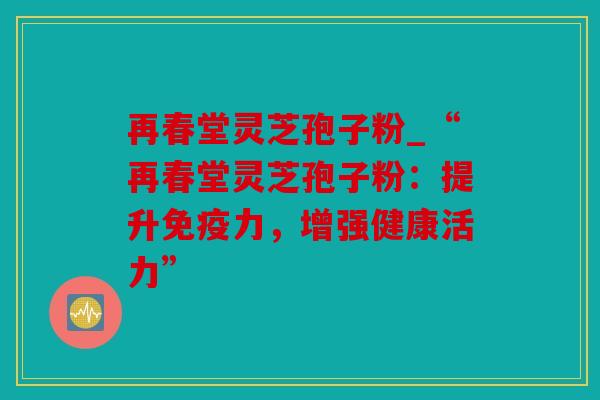 再春堂灵芝孢子粉_“再春堂灵芝孢子粉：提升免疫力，增强健康活力”